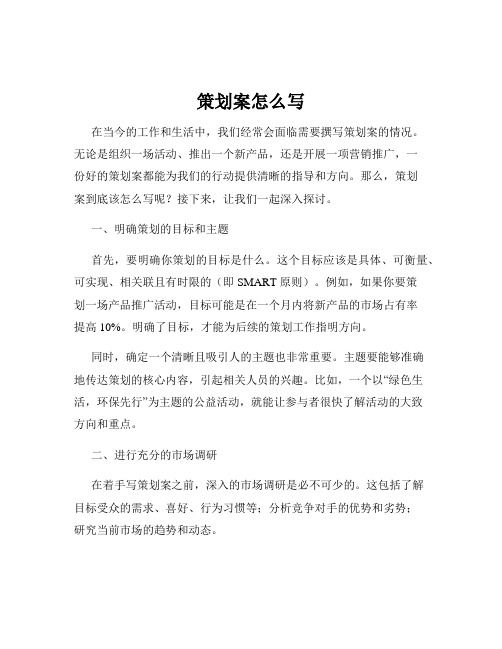 策划案怎么写

在当今的工作和生活中，我们经常会面临需要撰写策划案的情况。无论是组织一场活动、推出一个新产品，还是开展一项营销推广，一份好的策划案都能为我们的行动提供清晰的指导和方向。那么，策划案到底该怎么写呢？接下来，让我们一起深入探讨。

一、明确策划的目标和主题

首先，要明确你策划的目标是什么。这个目标应该是具体、可衡量、可实现、相关联且有时限的（即 SMART 原则）。例如，如果你要策划一场产品推广活动，目标可能是在一个月内将新产品的市场占有率提高 10%。明确了目标，才能为后续的策划工作指明方向。

同时，确定一个清晰且吸引人的主题也非常重要。主题要能够准确地传达策划的核心内容，引起相关人员的兴趣。比如，一个以“绿色生活，环保先行”为主题的公益活动，就能让参与者很快了解活动的大致方向和重点。

二、进行充分的市场调研

在着手写策划案之前，深入的市场调研是必不可少的。这包括了解目标受众的需求、喜好、行为习惯等；分析竞争对手的优势和劣势；研究当前市场的趋势和动态。